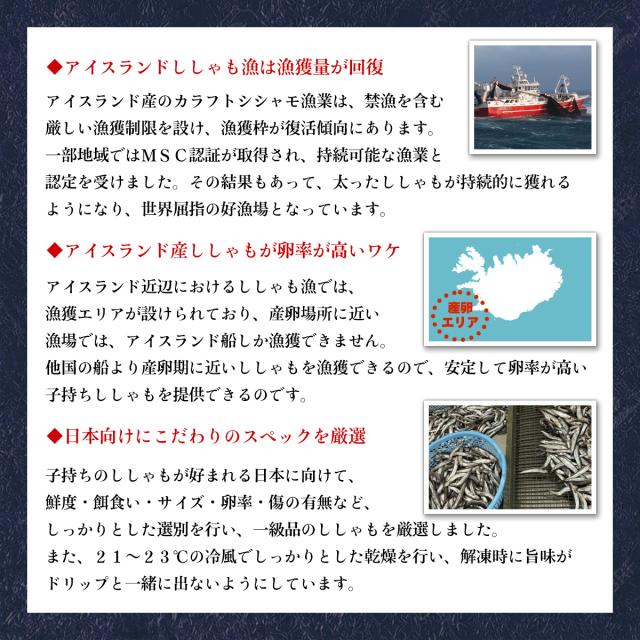 ◆アイスランドししゃも漁は漁獲量が回復

アイスランド産のカラフトシシャモ漁業は、禁漁を含む厳しい漁獲制限を設け、漁獲枠が復活傾向にあります。一部地域ではＭＳＣ認証が取得され、持続可能な漁業と認定を受けました。その結果もあって、太ったししゃもが持続的に獲れるようになり、世界屈指の好漁場となっています。

◆アイスランド産ししゃもが卵率が高いワケ

産卵エリア

アイスランド近辺におけるししゃも漁では、漁獲エリアが設けられており、産卵場所に近い漁場では、アイスランド船しか漁獲できません。他国の船より産卵期に近いししゃもを漁獲できるので、安定して卵率が高い子持ちししゃもを提供できるのです。

◆日本向けにこだわりのスペックを厳選

子持ちのししゃもが好まれる日本に向けて、鮮度・餌食い・サイズ・卵率・傷の有無など、しっかりとした選別を行い、一級品のししゃもを厳選しました。また、２１～２３℃の冷風でしっかりとした乾燥を行い、解凍時に旨味がドリップと一緒に出ないようにしています。